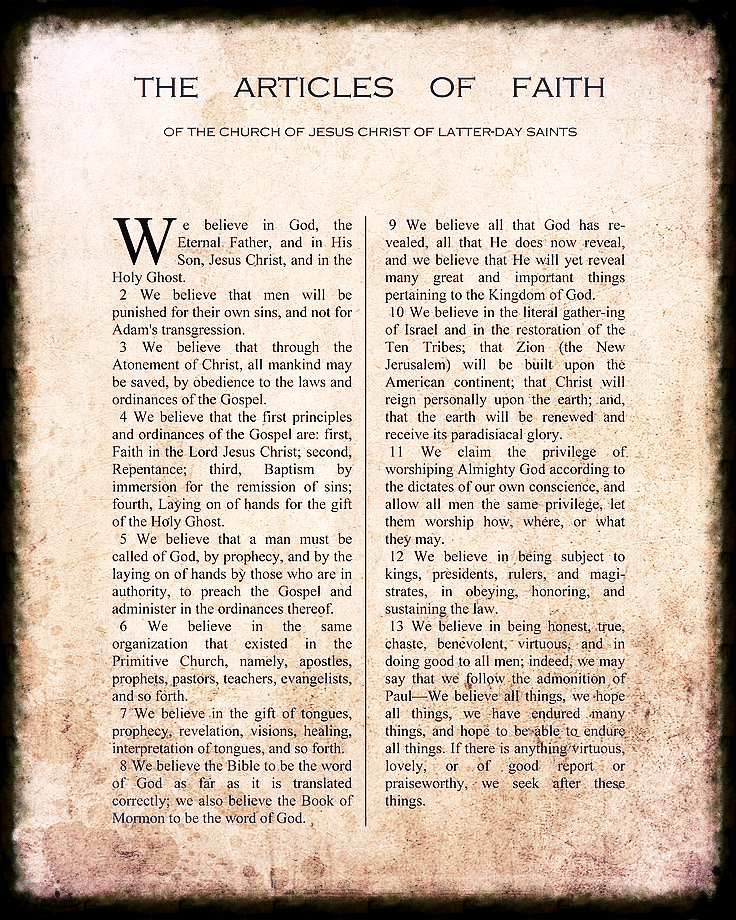 THE ARTICLES OF FAITH

OF THE CHURCH OF JESUS CHRIST OF LATTER-DAY SAINTS

We believe in God, the Eternal Father, and in His Son, Jesus Christ, and in the Holy Ghost.

2 We believe that men will be punished for their own sins, and not for Adam's transgression.

3 We believe that through the Atonement of Christ, all mankind may be saved, by obedience to the laws and ordinances of the Gospel.

4 We believe that the first principles and ordinances of the Gospel are: first, Faith in the Lord Jesus Christ; second, Repentance; third, Baptism by immersion for the remission of sins; fourth, Laying on of hands for the gift of the Holy Ghost.

5 We believe that a man must be called of God, by prophecy, and by the laying on of hands by those who are in authority, to preach the Gospel and administer in the ordinances thereof.

6 We believe in the same organization that existed in the Primitive Church, namely, apostles, prophets, pastors, teachers, evangelists, and so forth.

7 We believe in the gift of tongues, prophecy, revelation, visions, healing, interpretation of tongues, and so forth.

8 We believe the Bible to be the word of God as far as it is translated correctly; we also believe the Book of Mormon to be the word of God.

9 We believe all that God has revealed, all that He does now reveal, and we believe that He will yet reveal many great and important things pertaining to the Kingdom of God.

10 We believe in the literal gather-ing of Israel and in the restoration of the Ten Tribes; that Zion (the New Jerusalem) will be built upon the American continent; that Christ will reign personally upon the earth; and, that the earth will be renewed and receive its paradisiacal glory.

11 We claim the privilege of worshiping Almighty God according to the dictates of our own conscience, and allow all men the same privilege, let them worship how, where, or what they may.

12 We believe in being subject to kings, presidents, rulers, and magistrates, in obeying, honoring, and sustaining the law.

13 We believe in being honest, true, chaste, benevolent, virtuous, and in doing good to all men; indeed, we may say that we follow the admonition of Paul—We believe all things, we hope all things, we have endured many things, and hope to be able to endure all things. If there is anything virtuous, lovely, or of good report or praiseworthy, we seek after these things.